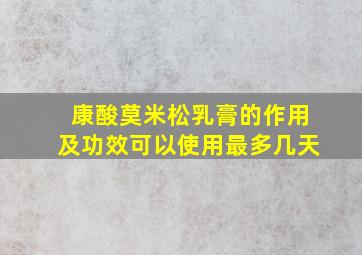 康酸莫米松乳膏的作用及功效可以使用最多几天